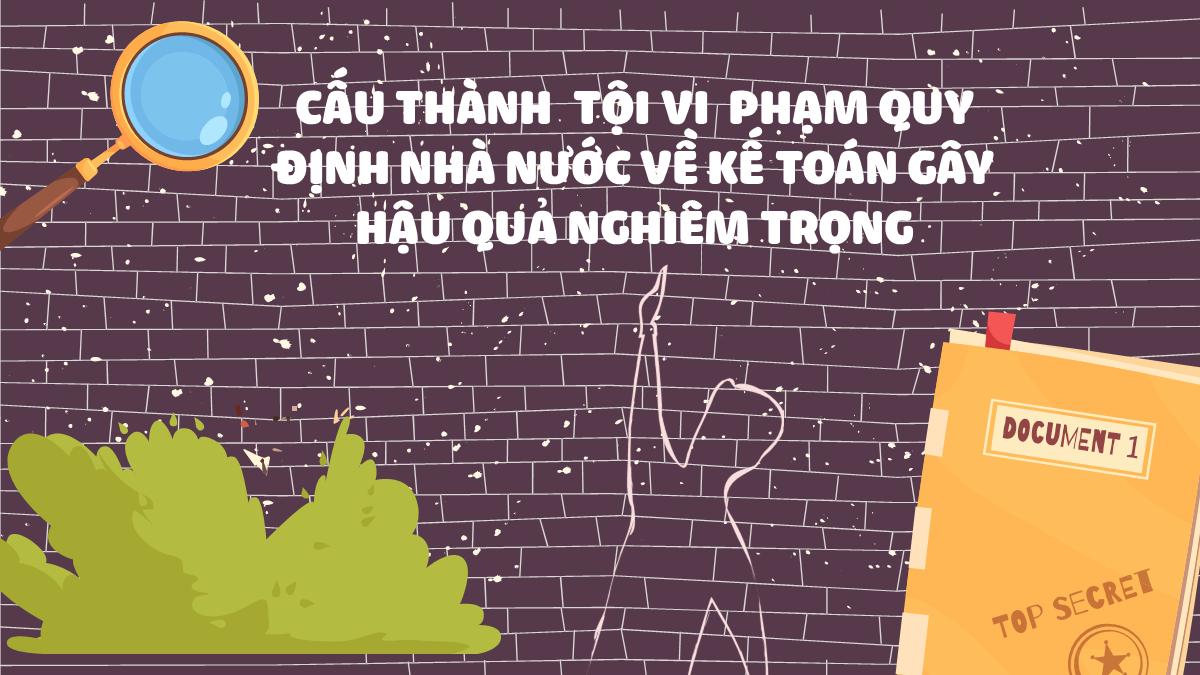 CẤU THÀNH  TỘI VI  PHẠM QUY ĐỊNH NHÀ NƯỚC VỀ KẾ TOÁN GÂY HẬU QUẢ NGHIÊM TRỌNG

DOCUMENT 1

TOP SECRET